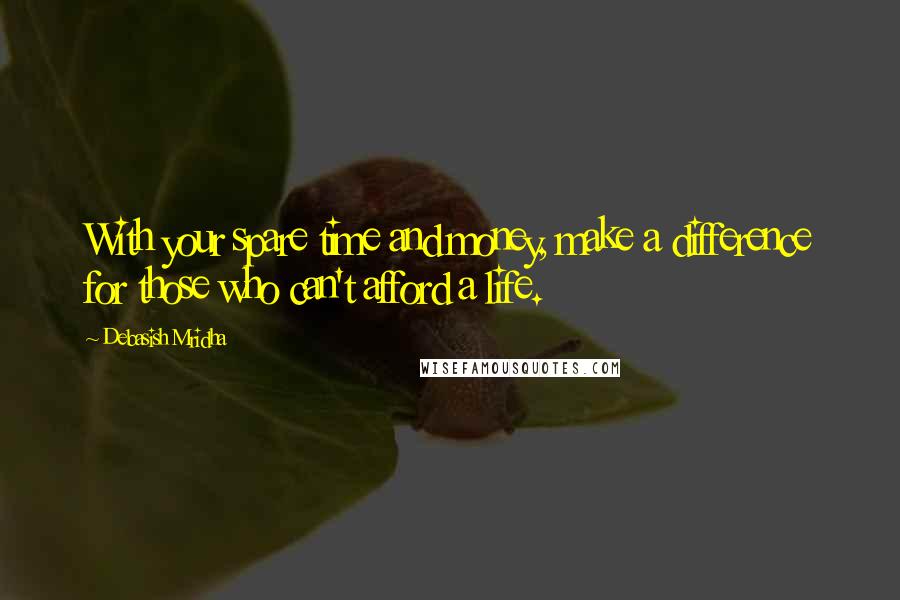 With your spare time and money, make a difference for those who can't afford a life.

~ Debasish Mridha

WISEFAMOUSQUOTES.COM